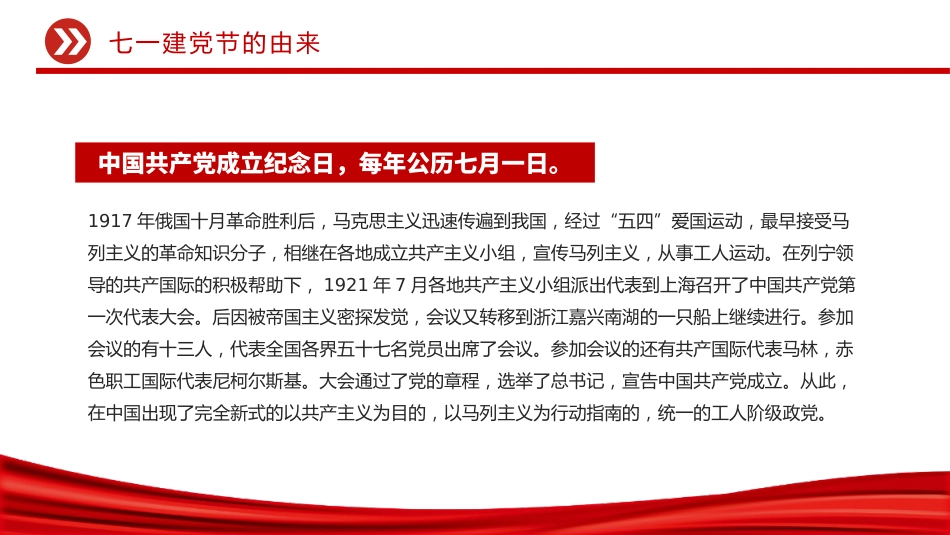 七一建党节的由来

中国共产党成立纪念日，每年公历七月一日。

1917 年俄国十月革命胜利后，马克思主义迅速传遍到我国，经过“五四”爱国运动，最早接受马列主义的革命知识分子，相继在各地成立共产主义小组，宣传马列主义，从事工人运动。在列宁领导的共产国际的积极帮助下， 1921 年 7 月各地共产主义小组派出代表到上海召开了中国共产党第一次代表大会。后因被帝国主义密探发觉，会议又转移到浙江嘉兴南湖的一只船上继续进行。参加会议的有十三人，代表全国各界五十七名党员出席了会议。参加会议的还有共产国际代表马林，赤色职工国际代表尼柯尔斯基。大会通过了党的章程，选举了总书记，宣告中国共产党成立。从此，在中国出现了完全新式的以共产主义为目的，以马列主义为行动指南的，统一的工人阶级政党。